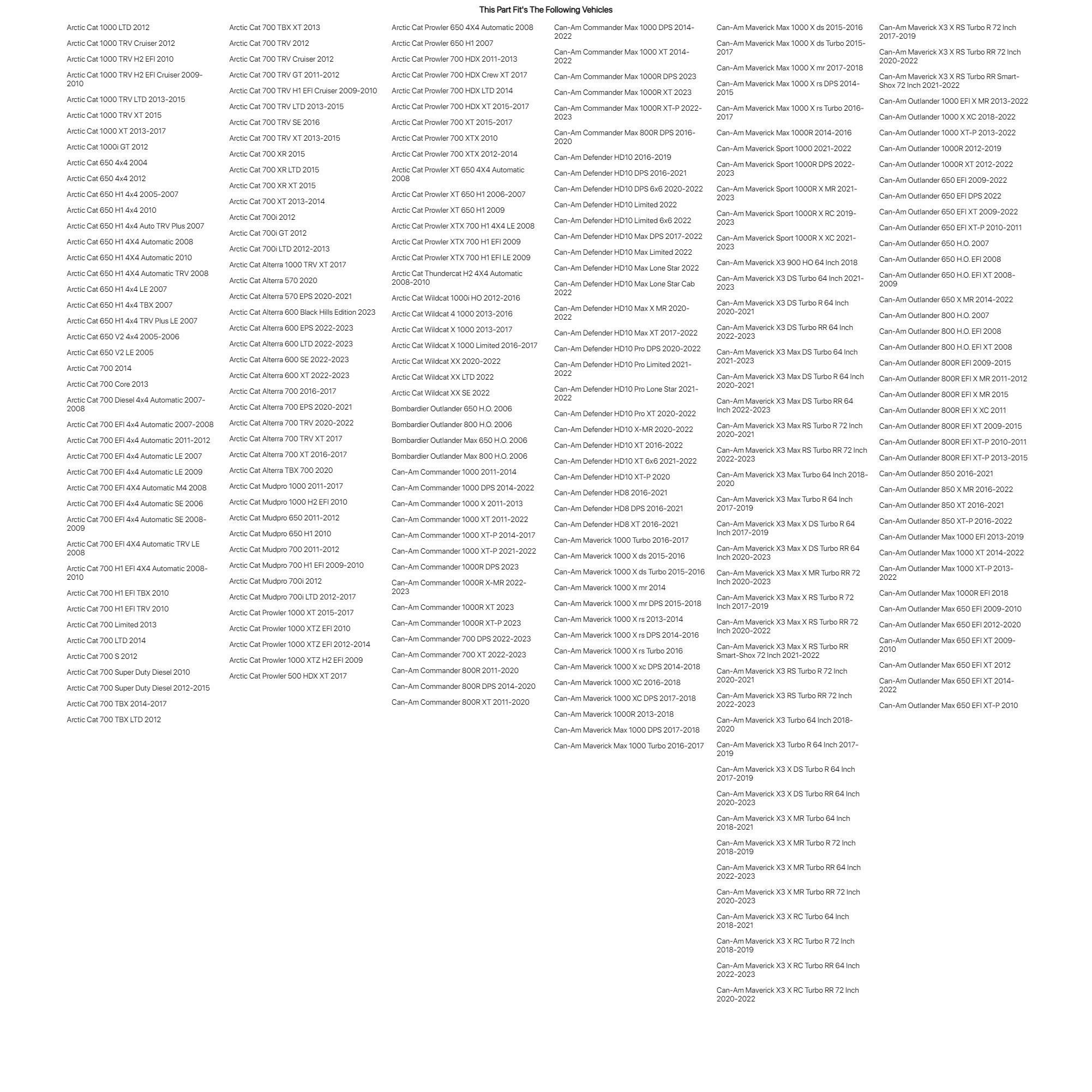 This Part Fit's The Following Vehicles

Arctic Cat 1000 LTD 2012
Arctic Cat 1000 TRV Cruiser 2012
Arctic Cat 1000 TRV H2 EFI 2010
Arctic Cat 1000 TRV H2 EFI Cruiser 2009-2010
Arctic Cat 1000 TRV LTD 2013-2015
Arctic Cat 1000 TRV XT 2015
Arctic Cat 1000 XT 2013-2017
Arctic Cat 1000i GT 2012
Arctic Cat 650 4x4 2004
Arctic Cat 650 4x4 2012
Arctic Cat 650 H1 4x4 2005-2007
Arctic Cat 650 H1 4x4 2010
Arctic Cat 650 H1 4x4 Auto TRV Plus 2007
Arctic Cat 650 H1 4X4 Automatic 2008
Arctic Cat 650 H1 4X4 Automatic 2010
Arctic Cat 650 H1 4X4 Automatic TRV 2008
Arctic Cat 650 H1 4x4 LE 2007
Arctic Cat 650 H1 4x4 TBX 2007
Arctic Cat 650 H1 4x4 TRV Plus LE 2007
Arctic Cat 650 V2 4x4 2005-2006
Arctic Cat 650 V2 LE 2005
Arctic Cat 700 2014
Arctic Cat 700 Core 2013
Arctic Cat 700 Diesel 4x4 Automatic 2007-2008
Arctic Cat 700 EFI 4x4 Automatic 2007-2008
Arctic Cat 700 EFI 4x4 Automatic 2011-2012
Arctic Cat 700 EFI 4x4 Automatic LE 2007
Arctic Cat 700 EFI 4x4 Automatic LE 2009
Arctic Cat 700 EFI 4X4 Automatic M4 2008
Arctic Cat 700 EFI 4x4 Automatic SE 2006
Arctic Cat 700 EFI 4x4 Automatic SE 2008-2009
Arctic Cat 700 EFI 4X4 Automatic TRV LE 2008
Arctic Cat 700 H1 EFI 4X4 Automatic 2008-2010
Arctic Cat 700 H1 EFI TBX 2010
Arctic Cat 700 H1 EFI TRV 2010
Arctic Cat 700 Limited 2013
Arctic Cat 700 LTD 2014
Arctic Cat 700 S 2012
Arctic Cat 700 Super Duty Diesel 2010
Arctic Cat 700 Super Duty Diesel 2012-2015
Arctic Cat 700 TBX 2014-2017
Arctic Cat 700 TBX LTD 2012

Arctic Cat 700 TBX XT 2013
Arctic Cat 700 TRV 2012
Arctic Cat 700 TRV Cruiser 2012
Arctic Cat 700 TRV GT 2011-2012
Arctic Cat 700 TRV H1 EFI Cruiser 2009-2010
Arctic Cat 700 TRV LTD 2013-2015
Arctic Cat 700 TRV SE 2016
Arctic Cat 700 TRV XT 2013-2015
Arctic Cat 700 XR 2015
Arctic Cat 700 XR LTD 2015
Arctic Cat 700 XR XT 2015
Arctic Cat 700 XT 2013-2014
Arctic Cat 700i 2012
Arctic Cat 700i GT 2012
Arctic Cat 700i LTD 2012-2013
Arctic Cat Alterra 1000 TRV XT 2017
Arctic Cat Alterra 570 2020
Arctic Cat Alterra 570 EPS 2020-2021
Arctic Cat Alterra 600 Black Hills Edition 2023
Arctic Cat Alterra 600 EPS 2022-2023
Arctic Cat Alterra 600 LTD 2022-2023
Arctic Cat Alterra 600 SE 2022-2023
Arctic Cat Alterra 600 XT 2022-2023
Arctic Cat Alterra 700 2016-2017
Arctic Cat Alterra 700 EPS 2020-2021
Arctic Cat Alterra 700 TRV 2020-2022
Arctic Cat Alterra 700 TRV XT 2017
Arctic Cat Alterra 700 XT 2016-2017
Arctic Cat Alterra TBX 700 2020
Arctic Cat Mudpro 1000 2011-2017
Arctic Cat Mudpro 1000 H2 EFI 2010
Arctic Cat Mudpro 650 2011-2012
Arctic Cat Mudpro 650 H1 2010
Arctic Cat Mudpro 700 2011-2012
Arctic Cat Mudpro 700 H1 EFI 2009-2010
Arctic Cat Mudpro 700i 2012
Arctic Cat Mudpro 700i LTD 2012-2017
Arctic Cat Prowler 1000 XT 2015-2017
Arctic Cat Prowler 1000 XTZ EFI 2010
Arctic Cat Prowler 1000 XTZ EFI 2012-2014
Arctic Cat Prowler 1000 XTZ H2 EFI 2009
Arctic Cat Prowler 500 HDX XT 2017

Arctic Cat Prowler 650 4X4 Automatic 2008
Arctic Cat Prowler 650 H1 2007
Arctic Cat Prowler 700 HDX 2011-2013
Arctic Cat Prowler 700 HDX Crew XT 2017
Arctic Cat Prowler 700 HDX LTD 2014
Arctic Cat Prowler 700 HDX XT 2015-2017
Arctic Cat Prowler 700 XT 2015-2017
Arctic Cat Prowler 700 XTX 2010
Arctic Cat Prowler 700 XTX 2012-2014
Arctic Cat Prowler XT 650 4X4 Automatic 2008
Arctic Cat Prowler XT 650 H1 2006-2007
Arctic Cat Prowler XT 650 H1 2009
Arctic Cat Prowler XTX 700 H1 4X4 LE 2008
Arctic Cat Prowler XTX 700 H1 EFI 2009
Arctic Cat Prowler XTX 700 H1 EFI LE 2009
Arctic Cat Thundercat H2 4X4 Automatic 2008-2010
Arctic Cat Wildcat 1000i HO 2012-2016
Arctic Cat Wildcat 4 1000 2013-2016
Arctic Cat Wildcat X 1000 2013-2017
Arctic Cat Wildcat X 1000 Limited 2016-2017
Arctic Cat Wildcat XX 2020-2022
Arctic Cat Wildcat XX LTD 2022
Arctic Cat Wildcat XX SE 2022
Bombardier Outlander 650 H.O. 2006
Bombardier Outlander 800 H.O. 2006
Bombardier Outlander Max 650 H.O. 2006
Bombardier Outlander Max 800 H.O. 2006
Can-Am Commander 1000 2011-2014
Can-Am Commander 1000 DPS 2014-2022
Can-Am Commander 1000 X 2011-2013
Can-Am Commander 1000 XT 2011-2022
Can-Am Commander 1000 XT-P 2014-2017
Can-Am Commander 1000 XT-P 2021-2022
Can-Am Commander 1000R DPS 2023
Can-Am Commander 1000R X-MR 2022-2023
Can-Am Commander 1000R XT 2023
Can-Am Commander 1000R XT-P 2023
Can-Am Commander 700 DPS 2022-2023
Can-Am Commander 700 XT 2022-2023
Can-Am Commander 800R 2011-2020
Can-Am Commander 800R DPS 2014-2020
Can-Am Commander 800R XT 2011-2020

Can-Am Commander Max 1000 DPS 2014-2022
Can-Am Commander Max 1000 XT 2014-2022
Can-Am Commander Max 1000R DPS 2023
Can-Am Commander Max 1000R XT 2023
Can-Am Commander Max 1000R XT-P 2022-2023
Can-Am Commander Max 800R DPS 2016-2020
Can-Am Defender HD10 2016-2019
Can-Am Defender HD10 DPS 2016-2021
Can-Am Defender HD10 DPS 6x6 2020-2022
Can-Am Defender HD10 Limited 2022
Can-Am Defender HD10 Limited 6x6 2022
Can-Am Defender HD10 Max DPS 2017-2022
Can-Am Defender HD10 Max Limited 2022
Can-Am Defender HD10 Max Lone Star 2022
Can-Am Defender HD10 Max Lone Star Cab 2022
Can-Am Defender HD10 Max X MR 2020-2022
Can-Am Defender HD10 Max XT 2017-2022
Can-Am Defender HD10 Pro DPS 2020-2022
Can-Am Defender HD10 Pro Limited 2021-2022
Can-Am Defender HD10 Pro Lone Star 2021-2022
Can-Am Defender HD10 Pro XT 2020-2022
Can-Am Defender HD10 X-MR 2020-2022
Can-Am Defender HD10 XT 2016-2022
Can-Am Defender HD10 XT 6x6 2021-2022
Can-Am Defender HD10 XT-P 2020
Can-Am Defender HD8 2016-2021
Can-Am Defender HD8 DPS 2016-2021
Can-Am Defender HD8 XT 2016-2021
Can-Am Maverick 1000 Turbo 2016-2017
Can-Am Maverick 1000 X ds 2015-2016
Can-Am Maverick 1000 X ds Turbo 2015-2016
Can-Am Maverick 1000 X mr 2014
Can-Am Maverick 1000 X mr DPS 2015-2018
Can-Am Maverick 1000 X rs 2013-2014
Can-Am Maverick 1000 X rs DPS 2014-2016
Can-Am Maverick 1000 X rs Turbo 2016
Can-Am Maverick 1000 X xc DPS 2014-2018
Can-Am Maverick 1000 XC 2016-2018
Can-Am Maverick 1000 XC DPS 2017-2018
Can-Am Maverick 1000R 2013-2018
Can-Am Maverick Max 1000 DPS 2017-2018
Can-Am Maverick Max 1000 Turbo 2016-2017

Can-Am Maverick Max 1000 X ds 2015-2016
Can-Am Maverick Max 1000 X ds Turbo 2015-2017
Can-Am Maverick Max 1000 X mr 2017-2018
Can-Am Maverick Max 1000 X rs DPS 2014-2015
Can-Am Maverick Max 1000 X rs Turbo 2016-2017
Can-Am Maverick Max 1000R 2014-2016
Can-Am Maverick Sport 1000 2021-2022
Can-Am Maverick Sport 1000R DPS 2022-2023
Can-Am Maverick Sport 1000R X MR 2021-2023
Can-Am Maverick Sport 1000R X RC 2019-2023
Can-Am Maverick Sport 1000R X XC 2021-2023
Can-Am Maverick X3 900 HO 64 Inch 2018
Can-Am Maverick X3 DS Turbo 64 Inch 2021-2023
Can-Am Maverick X3 DS Turbo R 64 Inch 2020-2021
Can-Am Maverick X3 DS Turbo RR 64 Inch 2022-2023
Can-Am Maverick X3 Max DS Turbo 64 Inch 2021-2023
Can-Am Maverick X3 Max DS Turbo R 64 Inch 2020-2021
Can-Am Maverick X3 Max DS Turbo RR 64 Inch 2022-2023
Can-Am Maverick X3 Max RS Turbo R 72 Inch 2020-2021
Can-Am Maverick X3 Max RS Turbo RR 72 Inch 2022-2023
Can-Am Maverick X3 Max Turbo 64 Inch 2018-2020
Can-Am Maverick X3 Max Turbo R 64 Inch 2017-2019
Can-Am Maverick X3 Max X DS Turbo R 64 Inch 2017-2019
Can-Am Maverick X3 Max X DS Turbo RR 64 Inch 2020-2023
Can-Am Maverick X3 Max X MR Turbo RR 72 Inch 2020-2023
Can-Am Maverick X3 Max X RS Turbo R 72 Inch 2017-2019
Can-Am Maverick X3 Max X RS Turbo RR 72 Inch 2020-2022
Can-Am Maverick X3 Max X RS Turbo RR Smart-Shox 72 Inch 2021-2022
Can-Am Maverick X3 RS Turbo R 72 Inch 2020-2021
Can-Am Maverick X3 RS Turbo RR 72 Inch 2022-2023
Can-Am Maverick X3 Turbo 64 Inch 2018-2020
Can-Am Maverick X3 Turbo R 64 Inch 2017-2019
Can-Am Maverick X3 X DS Turbo R 64 Inch 2017-2019
Can-Am Maverick X3 X DS Turbo RR 64 Inch 2020-2023
Can-Am Maverick X3 X MR Turbo 64 Inch 2018-2021
Can-Am Maverick X3 X MR Turbo R 72 Inch 2018-2019
Can-Am Maverick X3 X MR Turbo RR 64 Inch 2022-2023
Can-Am Maverick X3 X MR Turbo RR 72 Inch 2020-2023
Can-Am Maverick X3 X RC Turbo 64 Inch 2018-2021
Can-Am Maverick X3 X RC Turbo R 72 Inch 2018-2019
Can-Am Maverick X3 X RC Turbo RR 64 Inch 2022-2023
Can-Am Maverick X3 X RC Turbo RR 72 Inch 2020-2022

Can-Am Maverick X3 X RS Turbo R 72 Inch 2017-2019
Can-Am Maverick X3 X RS Turbo RR 72 Inch 2020-2022
Can-Am Maverick X3 X RS Turbo RR Smart-Shox 72 Inch 2021-2022
Can-Am Outlander 1000 EFI X MR 2013-2022
Can-Am Outlander 1000 X XC 2018-2022
Can-Am Outlander 1000 XT-P 2013-2022
Can-Am Outlander 1000R 2012-2019
Can-Am Outlander 1000R XT 2012-2022
Can-Am Outlander 650 EFI 2009-2022
Can-Am Outlander 650 EFI DPS 2022
Can-Am Outlander 650 EFI XT 2009-2022
Can-Am Outlander 650 EFI XT-P 2010-2011
Can-Am Outlander 650 H.O. 2007
Can-Am Outlander 650 H.O. EFI 2008
Can-Am Outlander 650 H.O. EFI XT 2008-2009
Can-Am Outlander 650 X MR 2014-2022
Can-Am Outlander 800 H.O. 2007
Can-Am Outlander 800 H.O. EFI 2008
Can-Am Outlander 800 H.O. EFI XT 2008
Can-Am Outlander 800R EFI 2009-2015
Can-Am Outlander 800R EFI X MR 2011-2012
Can-Am Outlander 800R EFI X MR 2015
Can-Am Outlander 800R EFI X XC 2011
Can-Am Outlander 800R EFI XT 2009-2015
Can-Am Outlander 800R EFI XT-P 2010-2011
Can-Am Outlander 800R EFI XT-P 2013-2015
Can-Am Outlander 850 2016-2021
Can-Am Outlander 850 X MR 2016-2022
Can-Am Outlander 850 XT 2016-2021
Can-Am Outlander 850 XT-P 2016-2022
Can-Am Outlander Max 1000 EFI 2013-2019
Can-Am Outlander Max 1000 XT 2014-2022
Can-Am Outlander Max 1000 XT-P 2013-2022
Can-Am Outlander Max 1000R EFI 2018
Can-Am Outlander Max 650 EFI 2009-2010
Can-Am Outlander Max 650 EFI 2012-2020
Can-Am Outlander Max 650 EFI XT 2009-2010
Can-Am Outlander Max 650 EFI XT 2012
Can-Am Outlander Max 650 EFI XT 2014-2022
Can-Am Outlander Max 650 EFI XT-P 2010